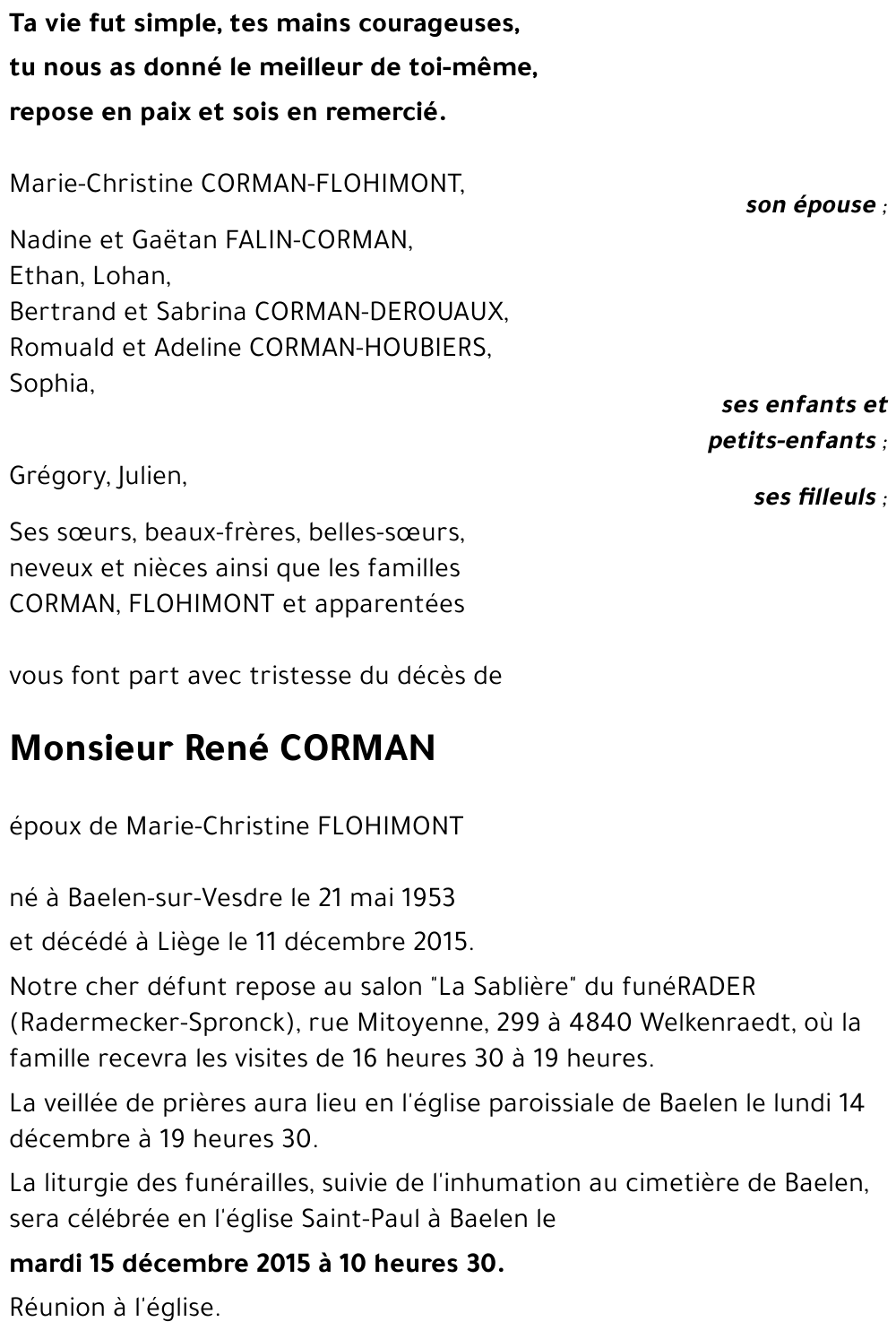 Ta vie fut simple, tes mains courageuses,
tu nous as donné le meilleur de toi-même,
repose en paix et sois en remercié.

Marie-Christine CORMAN-FLOHIMONT,

son épouse ;

Nadine et Gaëtan FALIN-CORMAN,
Ethan, Lohan,
Bertrand et Sabrina CORMAN-DEROUAUX,
Romuald et Adeline CORMAN-HOUBIERS,
Sophia,

ses enfants et petits-enfants ;

Grégory, Julien,

ses filleuls ;

Ses sœurs, beaux-frères, belles-sœurs, neveux et nièces ainsi que les familles CORMAN, FLOHIMONT et apparentées

vous font part avec tristesse du décès de

Monsieur René CORMAN

époux de Marie-Christine FLOHIMONT

né à Baelen-sur-Vesdre le 21 mai 1953

et décédé à Liège le 11 décembre 2015.

Notre cher défunt repose au salon "La Sablière" du funéRADER (Radermecker-Spronck), rue Mitoyenne, 299 à 4840 Welkenraedt, où la famille recevra les visites de 16 heures 30 à 19 heures.

La veillée de prières aura lieu en l'église paroissiale de Baelen le lundi 14 décembre à 19 heures 30.

La liturgie des funérailles, suivie de l'inhumation au cimetière de Baelen, sera célébrée en l'église Saint-Paul à Baelen le

mardi 15 décembre 2015 à 10 heures 30.

Réunion à l'église.